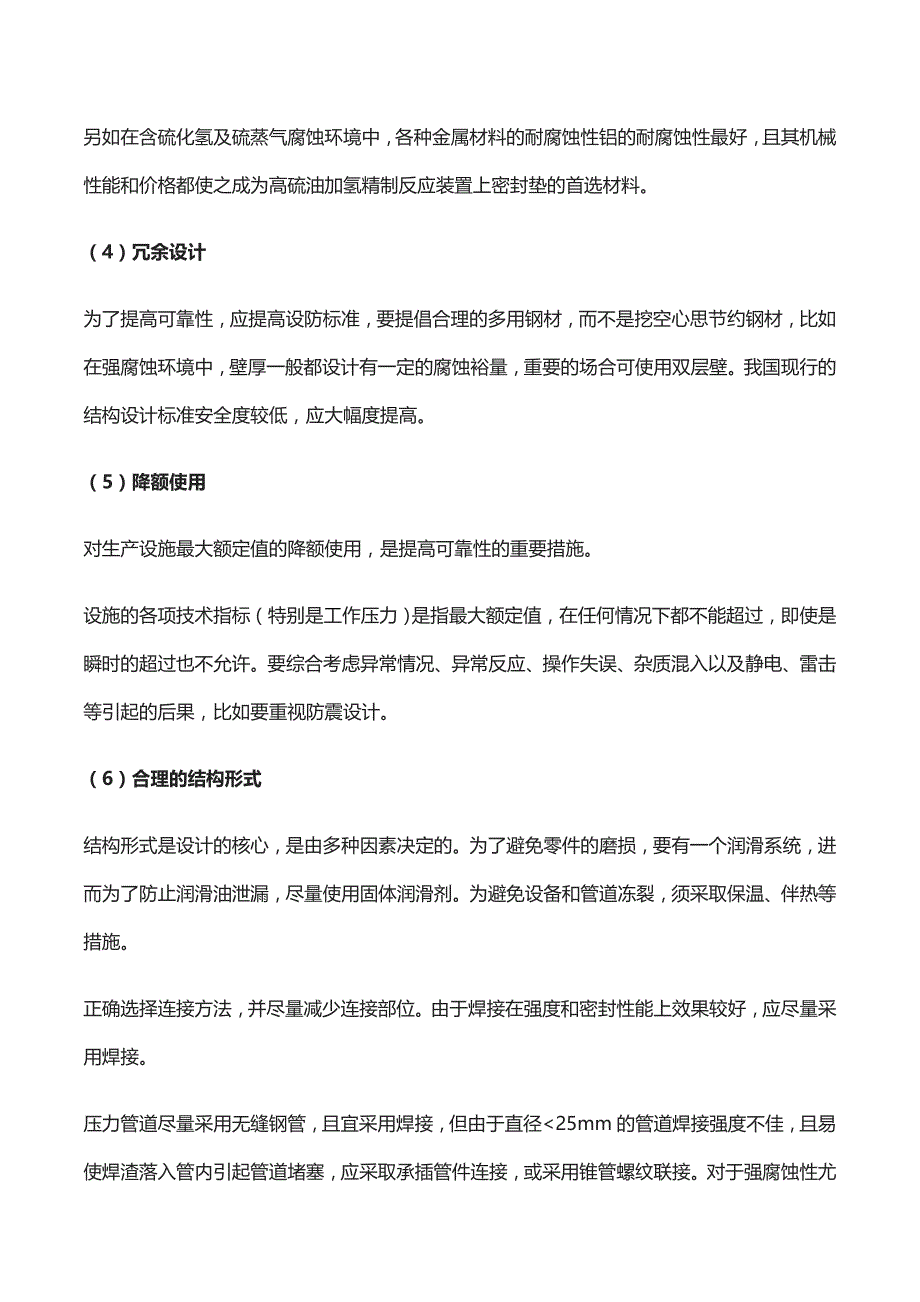 另如在含硫化氢及硫蒸气腐蚀环境中，各种金属材料的耐腐蚀性铝的耐腐蚀性最好，且其机械性能和价格都使之成为高硫油加氢精制反应装置上密封垫的首选材料。

（4）冗余设计

为了提高可靠性，应提高设防标准，要提倡合理的多用钢材，而不是挖空心思节约钢材，比如在强腐蚀环境中，壁厚一般都设计有一定的腐蚀裕量，重要的场合可使用双层壁。我国现行的结构设计标准安全度较低，应大幅度提高。

（5）降额使用

对生产设施最大额定值的降额使用，是提高可靠性的重要措施。

设施的各项技术指标（特别是工作压力）是指最大额定值，在任何情况下都不能超过，即使是瞬时的超过也不允许。要综合考虑异常情况、异常反应、操作失误、杂质混入以及静电、雷击等引起的后果，比如要重视防震设计。

（6）合理的结构形式

结构形式是设计的核心，是由多种因素决定的。为了避免零件的磨损，要有一个润滑系统，进而为了防止润滑油泄漏，尽量使用固体润滑剂。为避免设备和管道冻裂，须采取保温、伴热等措施。

正确选择连接方法，并尽量减少连接部位。由于焊接在强度和密封性能上效果较好，应尽量采用焊接。

压力管道尽量采用无缝钢管，且宜采用焊接，但由于直径<25mm 的管道焊接强度不佳，且易使焊渣落入管内引起管道堵塞，应采取承插管件连接，或采用锥管螺纹联接。对于强腐蚀性尤